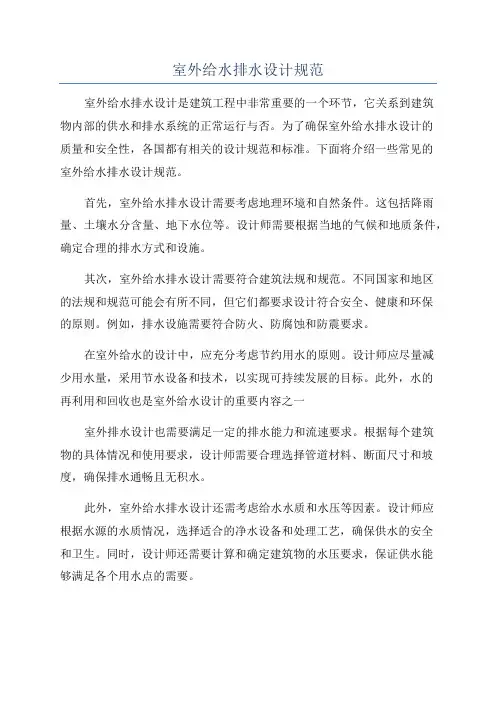 室外给水排水设计规范

室外给水排水设计是建筑工程中非常重要的一个环节，它关系到建筑物内部的供水和排水系统的正常运行与否。为了确保室外给水排水设计的质量和安全性，各国都有相关的设计规范和标准。下面将介绍一些常见的室外给水排水设计规范。

首先，室外给水排水设计需要考虑地理环境和自然条件。这包括降雨量、土壤水分含量、地下水位等。设计师需要根据当地的气候和地质条件，确定合理的排水方式和设施。

其次，室外给水排水设计需要符合建筑法规和规范。不同国家和地区的法规和规范可能会有所不同，但它们都要求设计符合安全、健康和环保的原则。例如，排水设施需要符合防火、防腐蚀和防震要求。

在室外给水的设计中，应充分考虑节约用水的原则。设计师应尽量减少用水量，采用节水设备和技术，以实现可持续发展的目标。此外，水的再利用和回收也是室外给水设计的重要内容之一

室外排水设计也需要满足一定的排水能力和流速要求。根据每个建筑物的具体情况和使用要求，设计师需要合理选择管道材料、断面尺寸和坡度，确保排水通畅且无积水。

此外，室外给水排水设计还需考虑给水水质和水压等因素。设计师应根据水源的水质情况，选择适合的净水设备和处理工艺，确保供水的安全和卫生。同时，设计师还需要计算和确定建筑物的水压要求，保证供水能够满足各个用水点的需要。